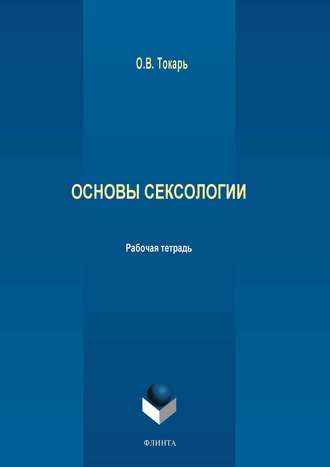 О.В. Токарь

ОСНОВЫ СЕКСОЛОГИИ

Рабочая тетрадь

ФЛИНТА